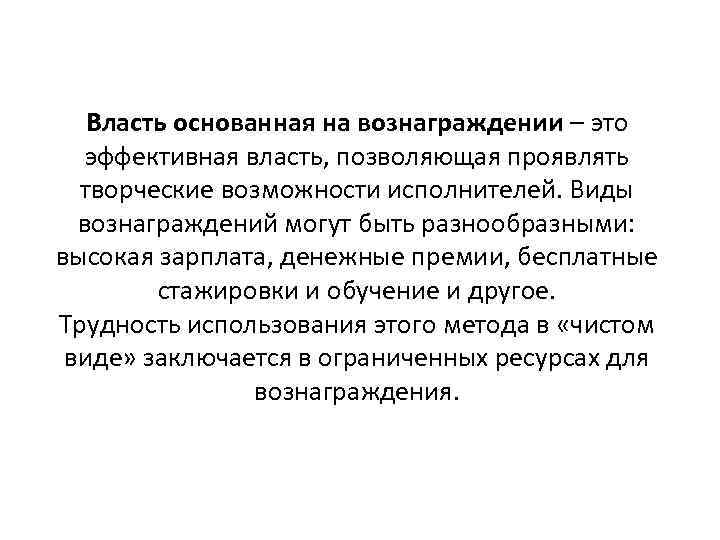 Власть основанная на вознаграждении – это эффективная власть, позволяющая проявлять творческие возможности исполнителей. Виды вознаграждений могут быть разнообразными: высокая зарплата, денежные премии, бесплатные стажировки и обучение и другое.
Трудность использования этого метода в «чистом виде» заключается в ограниченных ресурсах для вознаграждения.